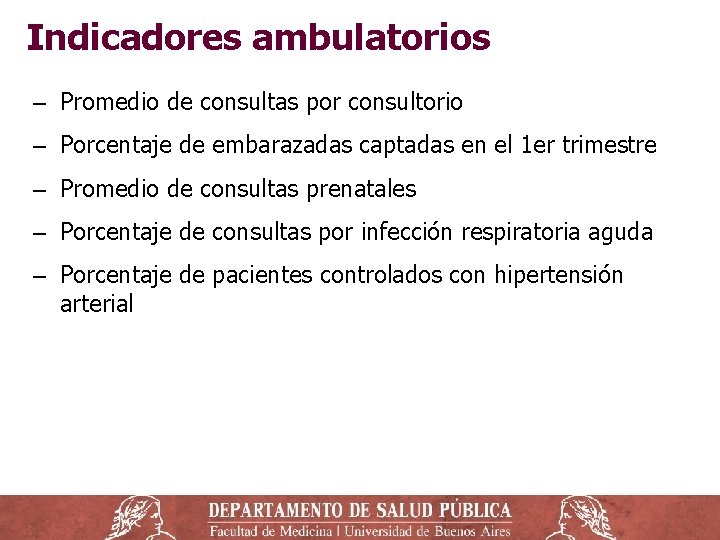 Indicadores ambulatorios

– Promedio de consultas por consultorio

– Porcentaje de embarazadas captadas en el 1er trimestre

– Promedio de consultas prenatales

– Porcentaje de consultas por infección respiratoria aguda

– Porcentaje de pacientes controlados con hipertensión arterial

DEPARTAMENTO DE SALUD PÚBLICA
Facultad de Medicina | Universidad de Buenos Aires